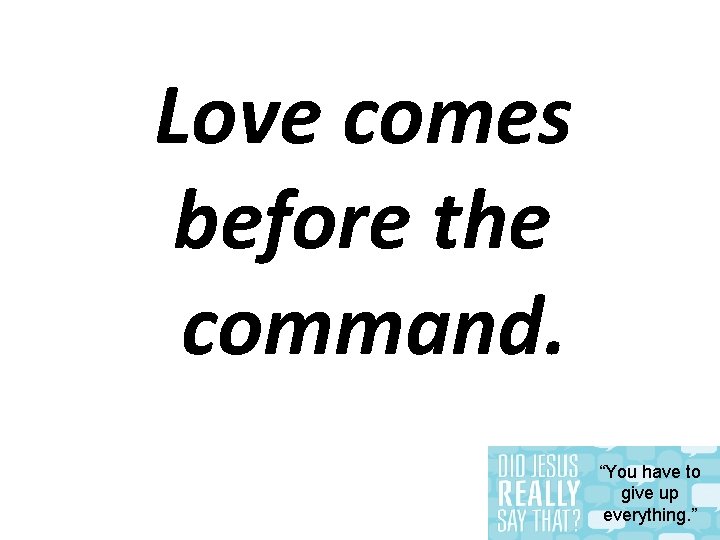 Love comes before the command.

DID JESUS REALLY SAY THAT?

“You have to give up everything.”